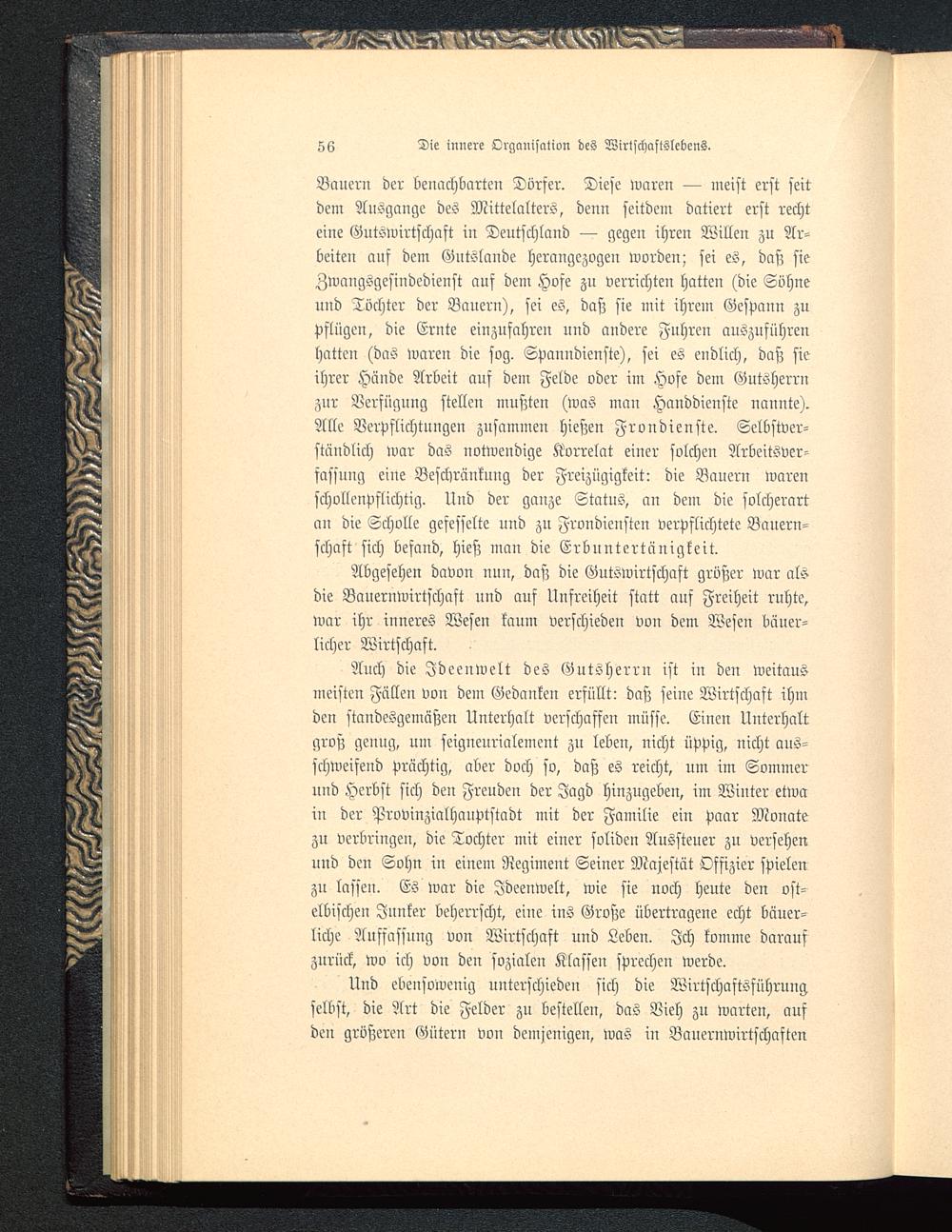 56 Die innere Organisation des Wirtschaftslebens.

Bauern der benachbarten Dörfer. Diese waren — meist erst seit dem Ausgange des Mittelalters, denn seitdem datiert erst recht eine Gutswirtschaft in Deutschland — gegen ihren Willen zu Arbeiten auf dem Gutslande herangezogen worden; sei es, daß sie Zwangsgesindedienst auf dem Hofe zu verrichten hatten (die Söhne und Töchter der Bauern), sei es, daß sie mit ihrem Gespann zu pflügen, die Ernte einzufahren und andere Fuhren auszuführen hatten (das waren die sog. Spanndienste), sei es endlich, daß sie ihrer Hände Arbeit auf dem Felde oder im Hofe dem Gutsherrn zur Verfügung stellen mußten (was man Handdienste nannte). Alle Verpflichtungen zusammen hießen Frondienste. Selbstverständlich war das notwendige Korrelat einer solchen Arbeitsverfassung eine Beschränkung der Freizügigkeit: die Bauern waren schollenpflichtig. Und der ganze Status, an dem die solcherart an die Scholle gefesselte und zu Frondiensten verpflichtete Bauernschaft sich befand, hieß man die Erbuntertänigkeit.

Abgesehen davon nun, daß die Gutswirtschaft größer war als die Bauernwirtschaft und auf Unfreiheit statt auf Freiheit ruhte, war ihr inneres Wesen kaum verschieden von dem Wesen bäuerlicher Wirtschaft.

Auch die Ideenwelt des Gutsherrn ist in den weitaus meisten Fällen von dem Gedanken erfüllt: daß seine Wirtschaft ihm den standesgemäßen Unterhalt verschaffen müsse. Einen Unterhalt groß genug, um seigneurialement zu leben, nicht üppig, nicht ausschweifend prächtig, aber doch so, daß es reicht, um im Sommer und Herbst sich den Freuden der Jagd hinzugeben, im Winter etwa in der Provinzialhauptstadt mit der Familie ein paar Monate zu verbringen, die Tochter mit einer soliden Aussteuer zu versehen und den Sohn in einem Regiment Seiner Majestät Offizier spielen zu lassen. Es war die Ideenwelt, wie sie noch heute den ostelbischen Junker beherrscht, eine ins Große übertragene echt bäuerliche Auffassung von Wirtschaft und Leben. Ich komme darauf zurück, wo ich von den sozialen Klassen sprechen werde.

Und ebensowenig unterschieden sich die Wirtschaftsführung selbst, die Art die Felder zu bestellen, das Vieh zu warten, auf den größeren Gütern von demjenigen, was in Bauernwirtschaften